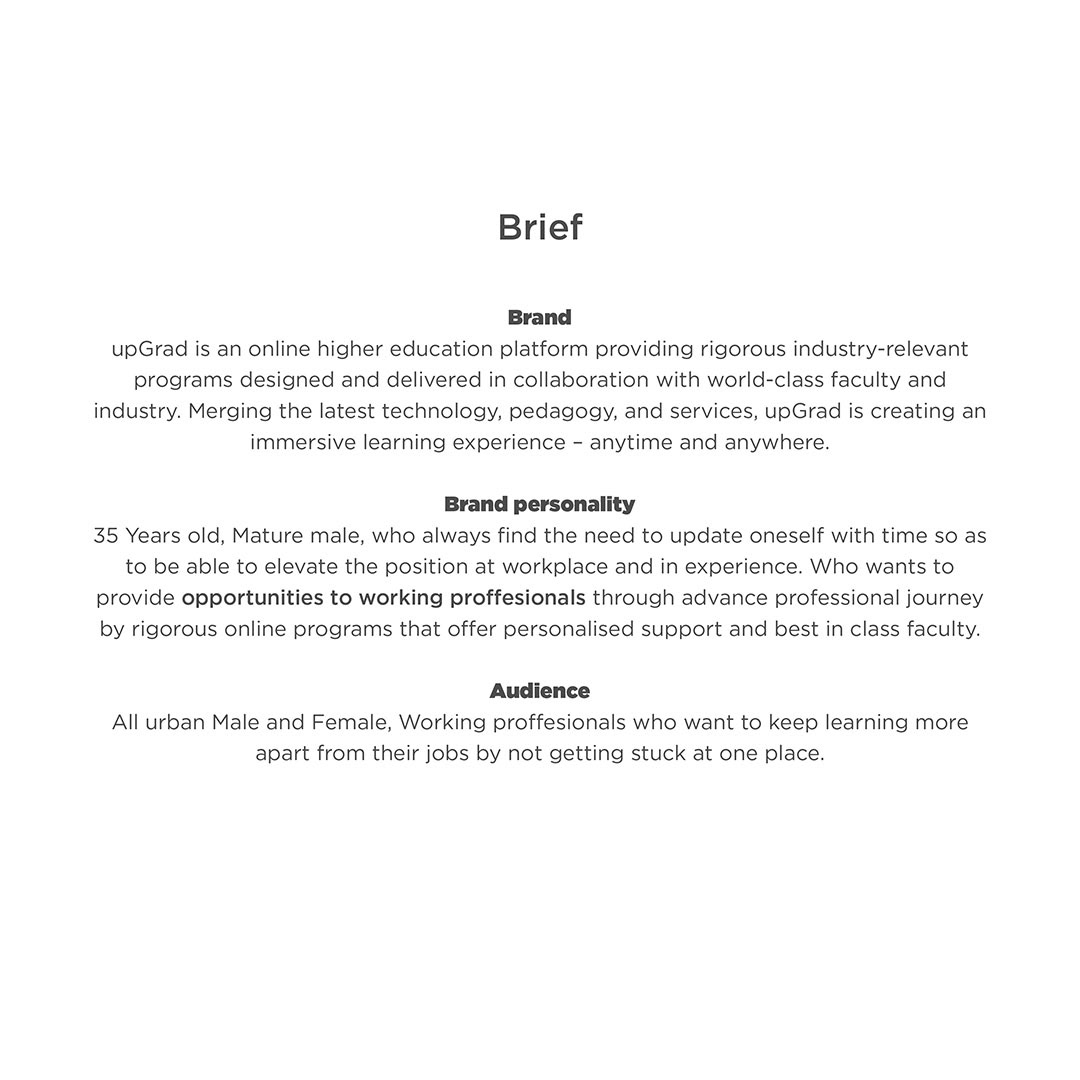 Brief

Brand
upGrad is an online higher education platform providing rigorous industry-relevant programs designed and delivered in collaboration with world-class faculty and industry. Merging the latest technology, pedagogy, and services, upGrad is creating an immersive learning experience – anytime and anywhere.

Brand personality
35 Years old, Mature male, who always find the need to update oneself with time so as to be able to elevate the position at workplace and in experience. Who wants to provide opportunities to working proffesionals through advance professional journey by rigorous online programs that offer personalised support and best in class faculty.

Audience
All urban Male and Female, Working proffesionals who want to keep learning more apart from their jobs by not getting stuck at one place.